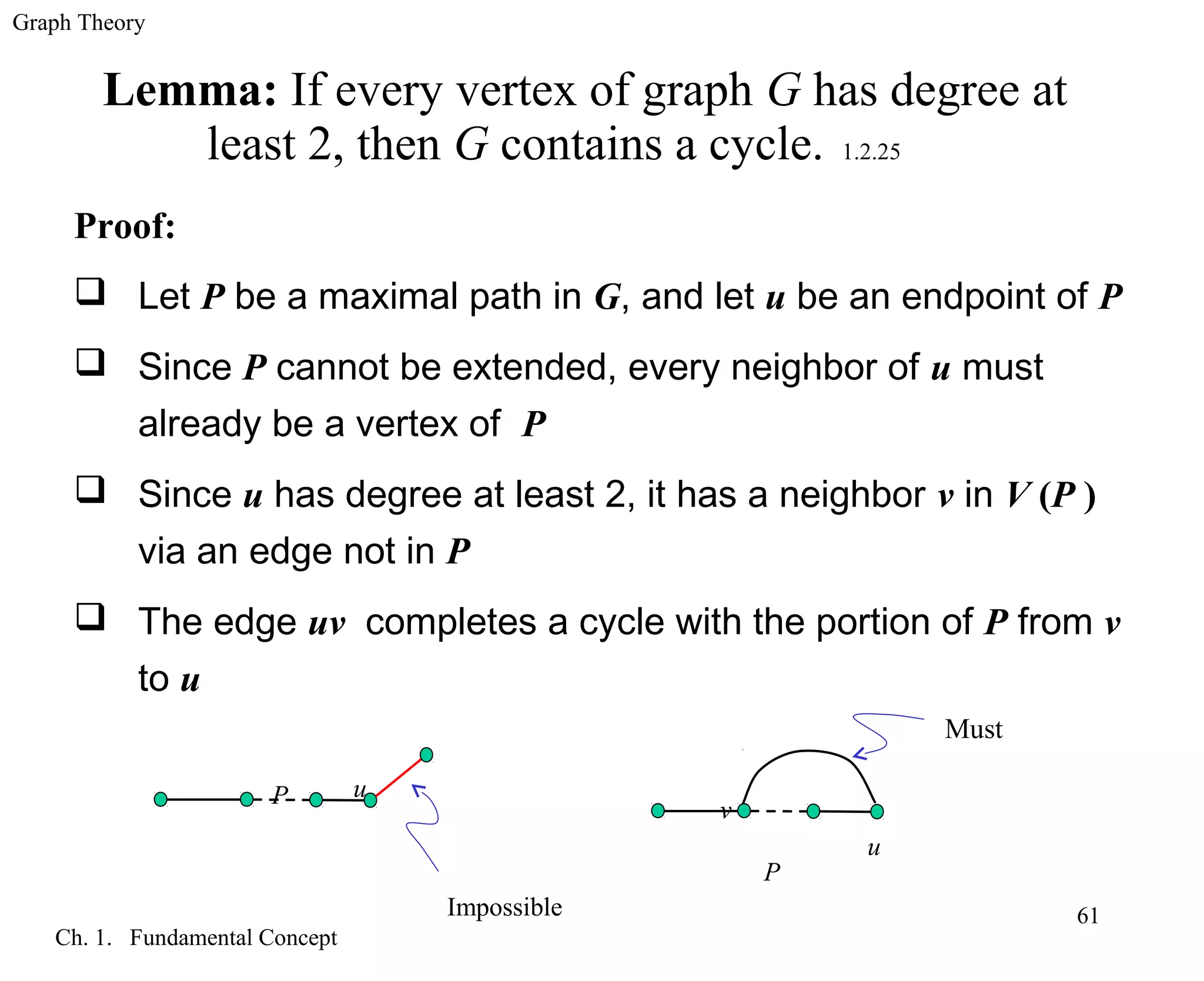 Graph Theory

**Lemma:** If every vertex of graph $G$ has degree at least 2, then $G$ contains a cycle. 1.2.25

**Proof:**

❑ Let $P$ be a maximal path in $G$, and let $u$ be an endpoint of $P$

❑ Since $P$ cannot be extended, every neighbor of $u$ must already be a vertex of $P$

❑ Since $u$ has degree at least 2, it has a neighbor $v$ in $V(P)$ via an edge not in $P$

❑ The edge $uv$ completes a cycle with the portion of $P$ from $v$ to $u$

$P$ $u$

Impossible

Must

$v$ $u$ $P$

Ch. 1. Fundamental Concept

61